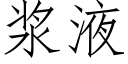 浆液